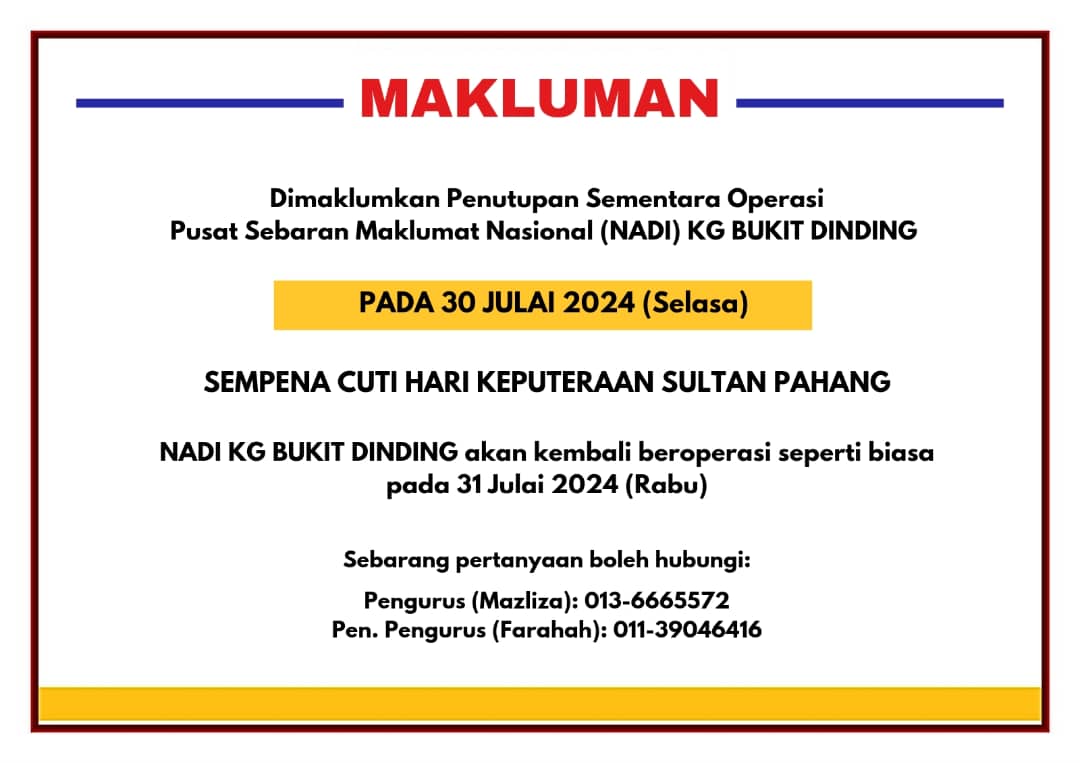 MAKLUMAN

Dimaklumkan Penutupan Sementara Operasi
Pusat Sebaran Maklumat Nasional (NADI) KG BUKIT DINDING

PADA 30 JULAI 2024 (Selasa)

SEMPENA CUTI HARI KEPUTERAAN SULTAN PAHANG

NADI KG BUKIT DINDING akan kembali beroperasi seperti biasa
pada 31 Julai 2024 (Rabu)

Sebarang pertanyaan boleh hubungi:

Pengurus (Mazliza): 013-6665572
Pen. Pengurus (Farahah): 011-39046416